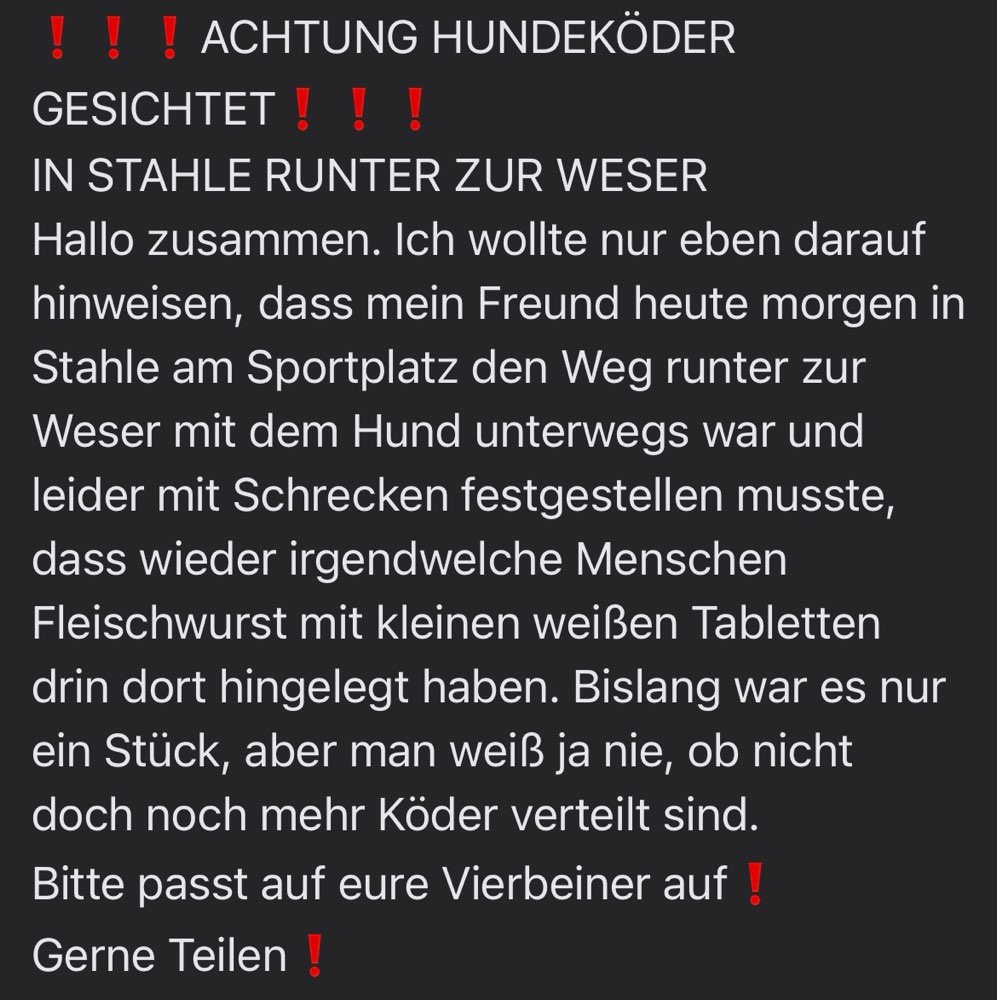 ❗❗❗ACHTUNG HUNDEKÖDER GESICHTET❗❗❗
IN STAHLE RUNTER ZUR WESER
Hallo zusammen. Ich wollte nur eben darauf hinweisen, dass mein Freund heute morgen in Stahle am Sportplatz den Weg runter zur Weser mit dem Hund unterwegs war und leider mit Schrecken festgestellen musste, dass wieder irgendwelche Menschen Fleischwurst mit kleinen weißen Tabletten drin dort hingelegt haben. Bislang war es nur ein Stück, aber man weiß ja nie, ob nicht doch noch mehr Köder verteilt sind.
Bitte passt auf eure Vierbeiner auf❗
Gerne Teilen❗